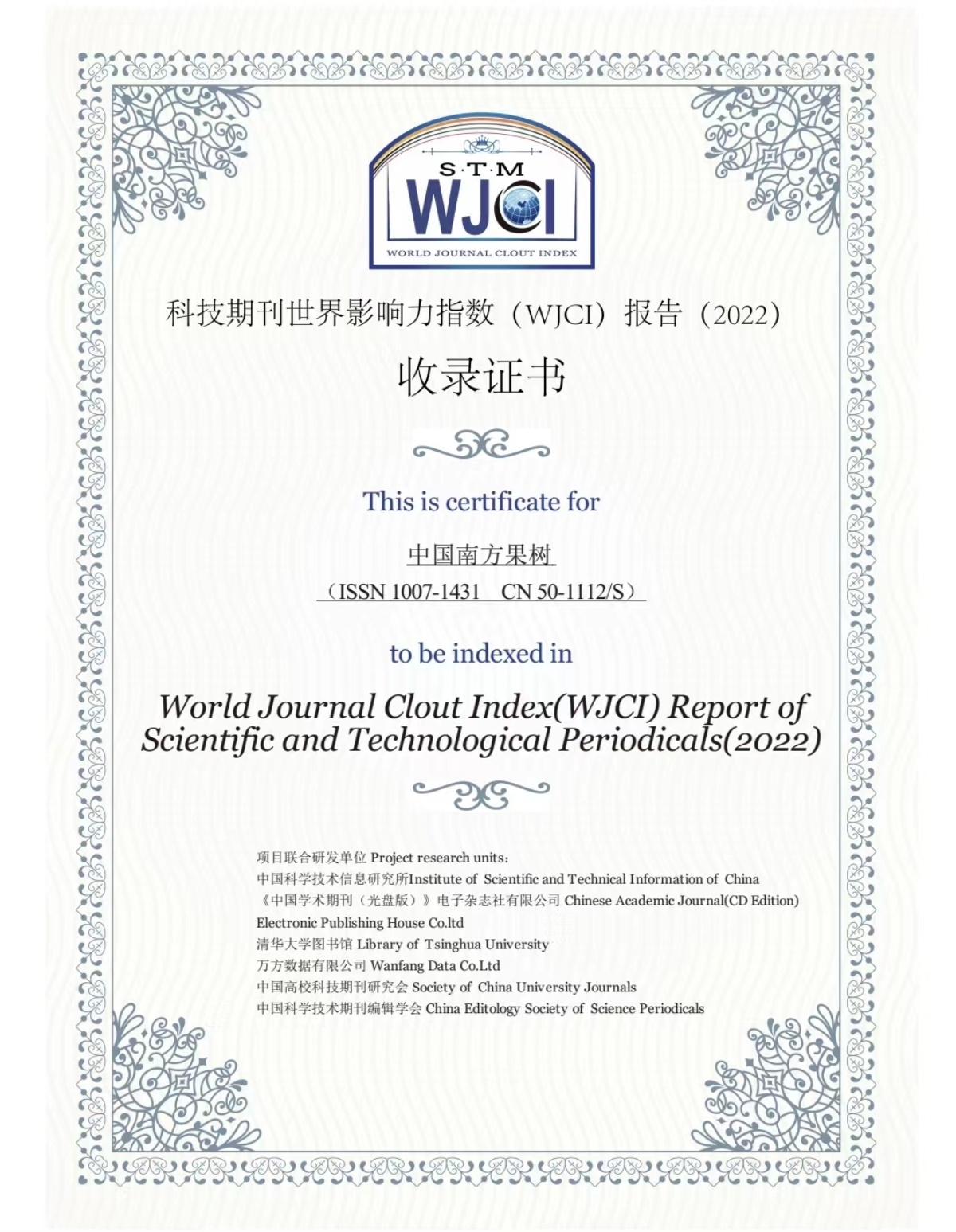 S·T·M
WJCI
WORLD JOURNAL CLOUT INDEX

科技期刊世界影响力指数（WJCI）报告（2022）

收录证书

This is certificate for

中国南方果树

（ISSN 1007-1431 CN 50-1112/S）

to be indexed in

World Journal Clout Index(WJCI) Report of Scientific and Technological Periodicals(2022)

项目联合研发单位 Project research units:
中国科学技术信息研究所Institute of Scientific and Technical Information of China
《中国学术期刊（光盘版）》电子杂志社有限公司 Chinese Academic Journal(CD Edition) Electronic Publishing House Co.ltd
清华大学图书馆 Library of Tsinghua University
万方数据有限公司 Wanfang Data Co.Ltd
中国高校科技期刊研究会 Society of China University Journals
中国科学技术期刊编辑学会 China Editology Society of Science Periodicals